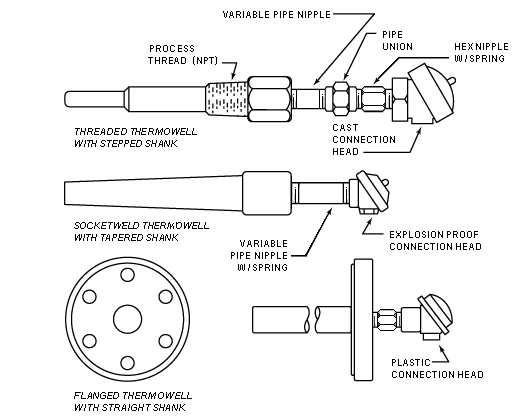 VARIABLE PIPE NIPPLE

PROCESS THREAD (NPT)

PIPE UNION

HEX NIPPLE W/SPRING

THREADED THERMOWELL WITH STEPPED SHANK

CAST CONNECTION HEAD

SOCKETWELD THERMOWELL WITH TAPERED SHANK

VARIABLE PIPE NIPPLE W/SPRING

EXPLOSION PROOF CONNECTION HEAD

PLASTIC CONNECTION HEAD

FLANGED THERMOWELL WITH STRAIGHT SHANK